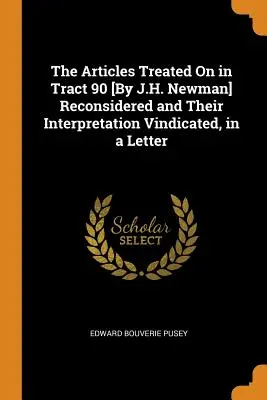 The Articles Treated On in Tract 90 [By J.H. Newman] Reconsidered and Their Interpretation Vindicated, in a Letter

Scholar
SELECT

EDWARD BOUVERIE PUSEY